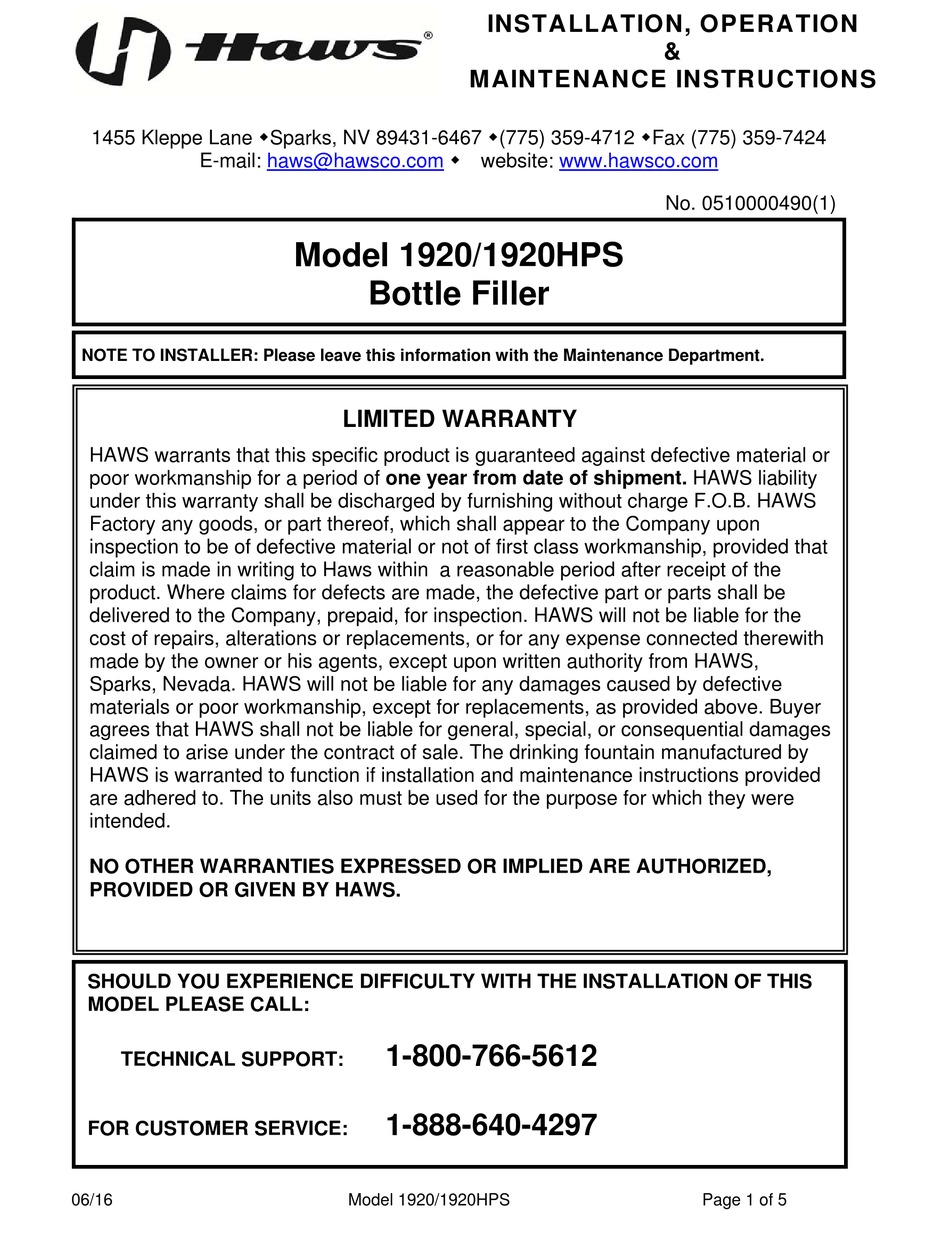 Haws®

INSTALLATION, OPERATION
&
MAINTENANCE INSTRUCTIONS

1455 Kleppe Lane ◆Sparks, NV 89431-6467 ◆(775) 359-4712 ◆Fax (775) 359-7424
E-mail: haws@hawsco.com ◆ website: www.hawsco.com

No. 0510000490(1)

Model 1920/1920HPS
Bottle Filler

NOTE TO INSTALLER: Please leave this information with the Maintenance Department.

LIMITED WARRANTY

HAWS warrants that this specific product is guaranteed against defective material or poor workmanship for a period of one year from date of shipment. HAWS liability under this warranty shall be discharged by furnishing without charge F.O.B. HAWS Factory any goods, or part thereof, which shall appear to the Company upon inspection to be of defective material or not of first class workmanship, provided that claim is made in writing to Haws within a reasonable period after receipt of the product. Where claims for defects are made, the defective part or parts shall be delivered to the Company, prepaid, for inspection. HAWS will not be liable for the cost of repairs, alterations or replacements, or for any expense connected therewith made by the owner or his agents, except upon written authority from HAWS, Sparks, Nevada. HAWS will not be liable for any damages caused by defective materials or poor workmanship, except for replacements, as provided above. Buyer agrees that HAWS shall not be liable for general, special, or consequential damages claimed to arise under the contract of sale. The drinking fountain manufactured by HAWS is warranted to function if installation and maintenance instructions provided are adhered to. The units also must be used for the purpose for which they were intended.

NO OTHER WARRANTIES EXPRESSED OR IMPLIED ARE AUTHORIZED, PROVIDED OR GIVEN BY HAWS.

SHOULD YOU EXPERIENCE DIFFICULTY WITH THE INSTALLATION OF THIS MODEL PLEASE CALL:

TECHNICAL SUPPORT: 1-800-766-5612

FOR CUSTOMER SERVICE: 1-888-640-4297

06/16 Model 1920/1920HPS Page 1 of 5